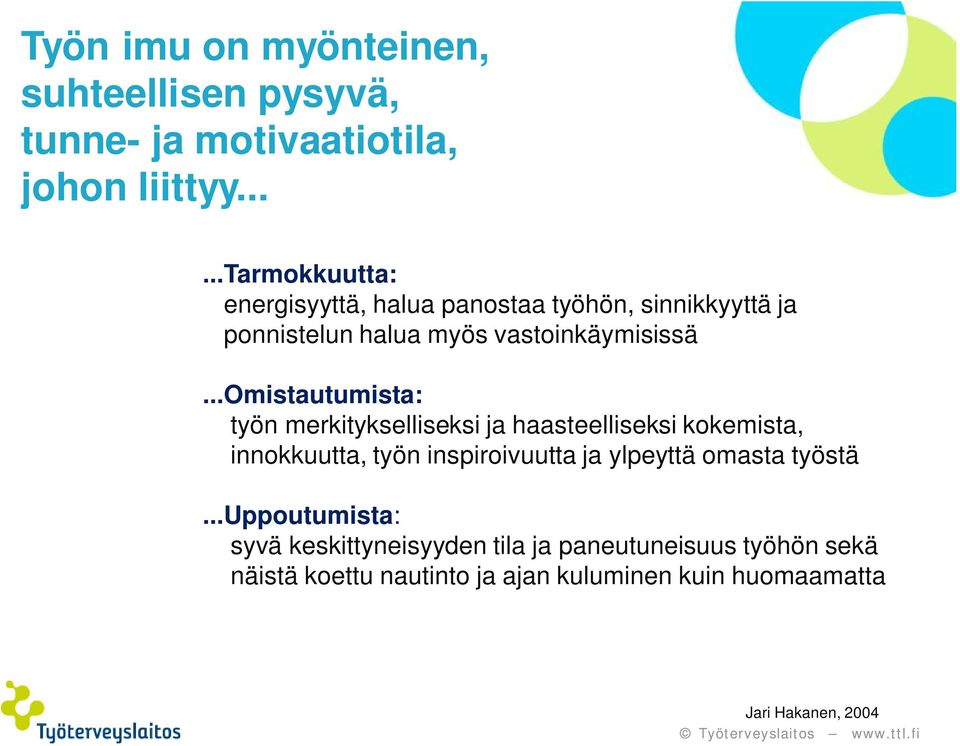 Työn imu on myönteinen, suhteellisen pysyvä, tunne- ja motivaatiotila, johon liittyy...

...Tarmokkuutta:
energisyyttä, halua panostaa työhön, sinnikkyyttä ja ponnistelun halua myös vastoinkäymisissä

...Omistautumista:
työn merkitykselliseksi ja haasteelliseksi kokemista, innokkuutta, työn inspiroivuutta ja ylpeyttä omasta työstä

...Uppoutumista:
syvä keskittyneisyyden tila ja paneutuneisuus työhön sekä näistä koettu nautinto ja ajan kuluminen kuin huomaamatta

Työterveyslaitos

Jari Hakanen, 2004
© Työterveyslaitos – www.ttl.fi